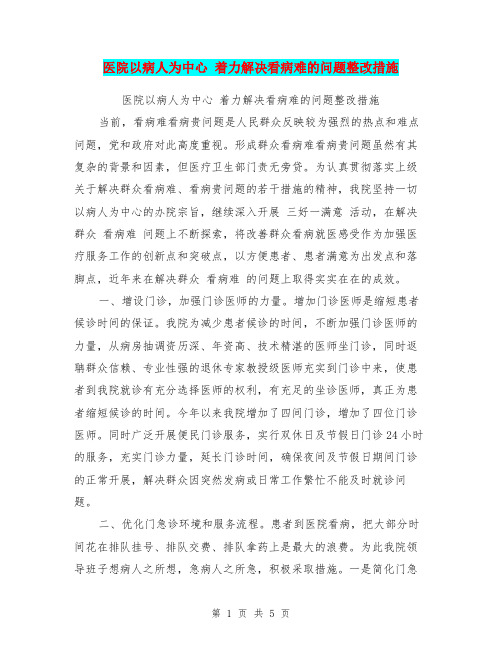 医院以病人为中心 着力解决看病难的问题整改措施

医院以病人为中心 着力解决看病难的问题整改措施

当前，看病难看病贵问题是人民群众反映较为强烈的热点和难点问题，党和政府对此高度重视。形成群众看病难看病贵问题虽然有其复杂的背景和因素，但医疗卫生部门责无旁贷。为认真贯彻落实上级关于解决群众看病难、看病贵问题的若干措施的精神，我院坚持一切以病人为中心的办院宗旨，继续深入开展 三好一满意 活动，在解决群众 看病难 问题上不断探索，将改善群众看病就医感受作为加强医疗服务工作的创新点和突破点，以方便患者、患者满意为出发点和落脚点，近年来在解决群众 看病难 的问题上取得实实在在的成效。

一、增设门诊，加强门诊医师的力量。增加门诊医师是缩短患者候诊时间的保证。我院为减少患者候诊的时间，不断加强门诊医师的力量，从病房抽调资历深、年资高、技术精湛的医师坐门诊，同时返聘群众信赖、专业性强的退休专家教授级医师充实到门诊中来，使患者到我院就诊有充分选择医师的权利，有充足的坐诊医师，真正为患者缩短候诊的时间。今年以来我院增加了四间门诊，增加了四位门诊医师。同时广泛开展便民门诊服务，实行双休日及节假日门诊24小时的服务，充实门诊力量，延长门诊时间，确保夜间及节假日期间门诊的正常开展，解决群众因突然发病或日常工作繁忙不能及时就诊问题。

二、优化门急诊环境和服务流程。患者到医院看病，把大部分时间花在排队挂号、排队交费、排队拿药上是最大的浪费。为此我院领导班子想病人之所想，急病人之所急，积极采取措施。一是简化门急

第 1 页 共 5 页